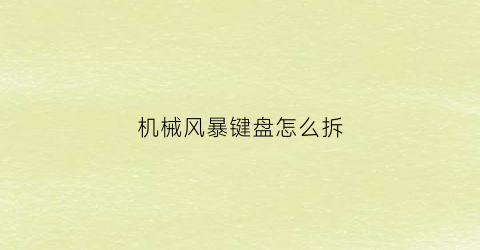 机械风暴键盘怎么拆